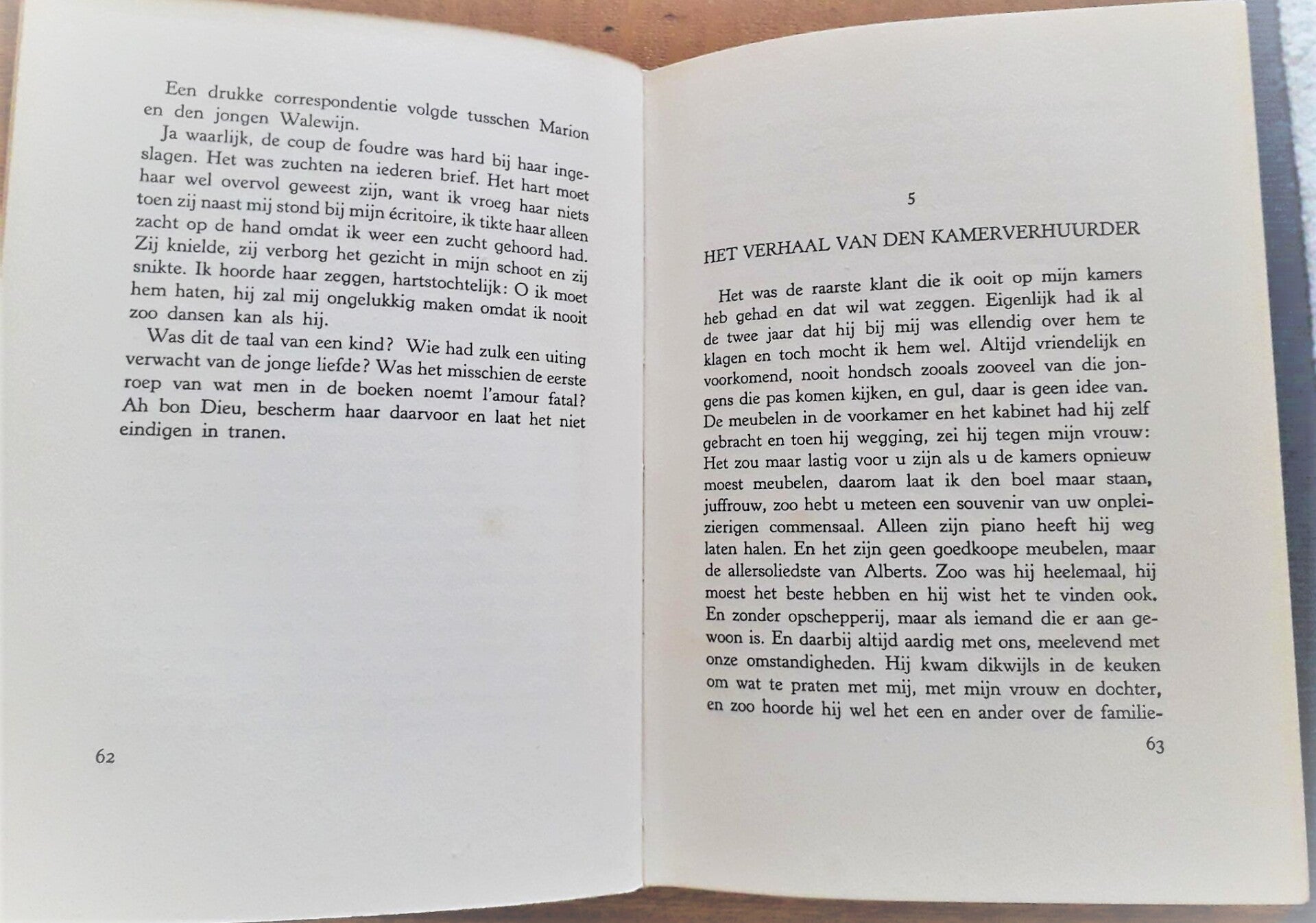 Een drukke correspondentie volgde tusschen Marion en den jongen Walewijn.

Ja waarlijk, de coup de foudre was hard bij haar ingeslagen. Het was zuchten na iederen brief. Het hart moet haar wel overvol geweest zijn, want ik vroeg haar niets toen zij naast mij stond bij mijn écritoire, ik tikte haar alleen zacht op de hand omdat ik weer een zucht gehoord had. Zij knielde, zij verborg het gezicht in mijn schoot en zij snikte. Ik hoorde haar zeggen, hartstochtelijk: O ik moet hem haten, hij zal mij ongelukkig maken omdat ik nooit zoo dansen kan als hij.

Was dit de taal van een kind? Wie had zulk een uiting verwacht van de jonge liefde? Was het misschien de eerste roep van wat men in de boeken noemt l'amour fatal? Ah bon Dieu, bescherm haar daarvoor en laat het niet eindigen in tranen.

62

5

HET VERHAAL VAN DEN KAMERVERHUURDER

Het was de raarste klant die ik ooit op mijn kamers heb gehad en dat wil wat zeggen. Eigenlijk had ik al de twee jaar dat hij bij mij was ellendig over hem te klagen en toch mocht ik hem wel. Altijd vriendelijk en voorkomend, nooit hondsch zooals zooveel van die jongens die pas komen kijken, en gul, daar is geen idee van. De meubelen in de voorkamer en het kabinet had hij zelf gebracht en toen hij wegging, zei hij tegen mijn vrouw: Het zou maar lastig voor u zijn als u de kamers opnieuw moest meubelen, daarom laat ik den boel maar staan, juffrouw, zoo hebt u meteen een souvenir van uw onpleizierigen commensaal. Alleen zijn piano heeft hij weg laten halen. En het zijn geen goedkoope meubelen, maar de allersoliedste van Alberts. Zoo was hij heelemaal, hij moest het beste hebben en hij wist het te vinden ook. En zonder opschepperij, maar als iemand die er aan gewoon is. En daarbij altijd aardig met ons, meelevend met onze omstandigheden. Hij kwam dikwijls in de keuken om wat te praten met mij, met mijn vrouw en dochter, en zoo hoorde hij wel het een en ander over de familie-

63